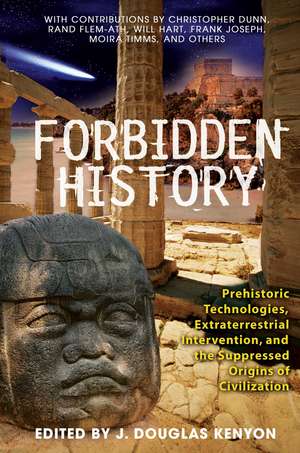 WITH CONTRIBUTIONS BY CHRISTOPHER DUNN, RAND FLEM-ATH, WILL HART, FRANK JOSEPH, MOIRA TIMMS, AND OTHERS

FORBIDDEN HISTORY

Prehistoric Technologies, Extraterrestrial Intervention, and the Suppressed Origins of Civilization

EDITED BY J. DOUGLAS KENYON